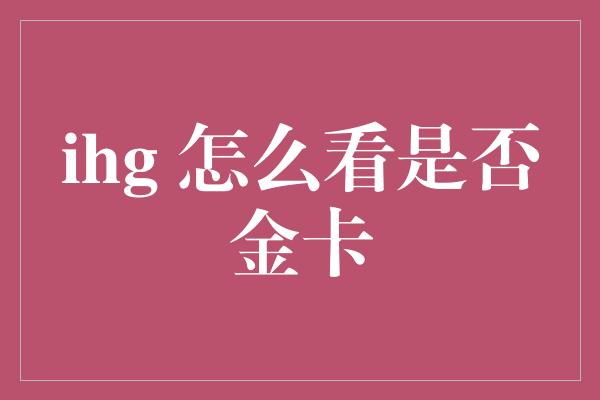 ihg 怎么看是否金卡